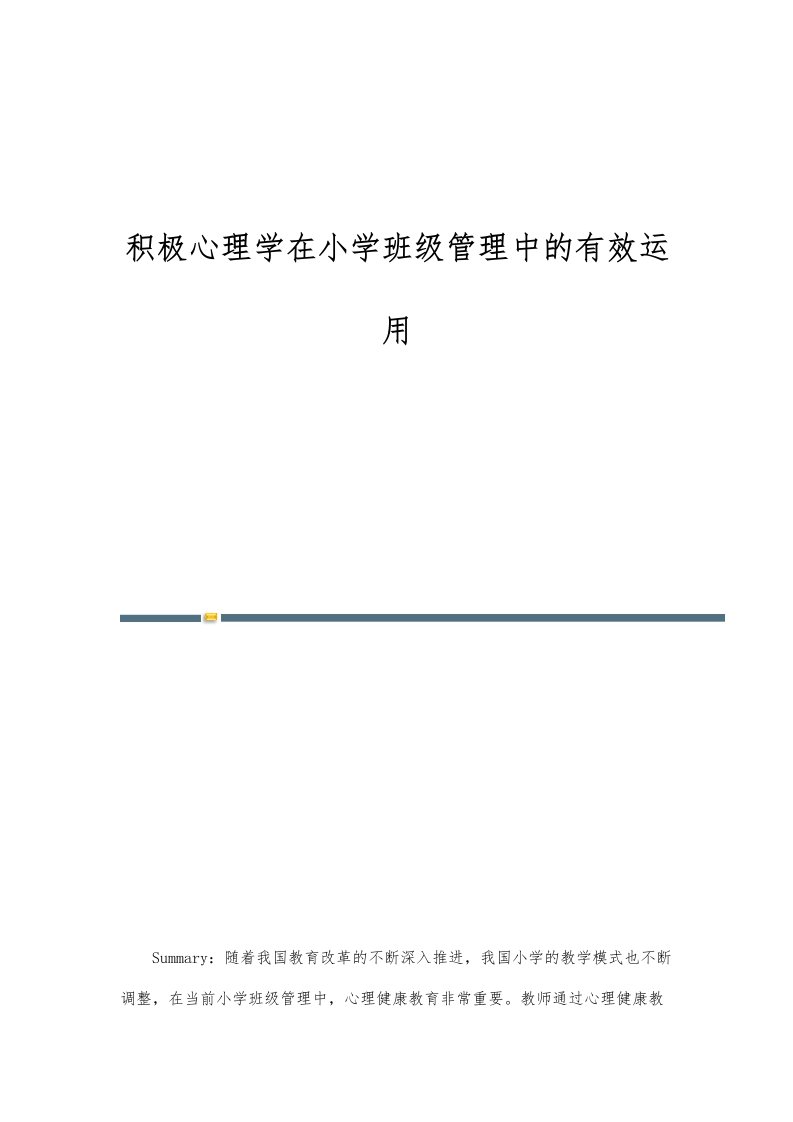 积极心理学在小学班级管理中的有效运用

Summary：随着我国教育改革的不断深入推进，我国小学的教学模式也不断调整，在当前小学班级管理中，心理健康教育非常重要。教师通过心理健康教